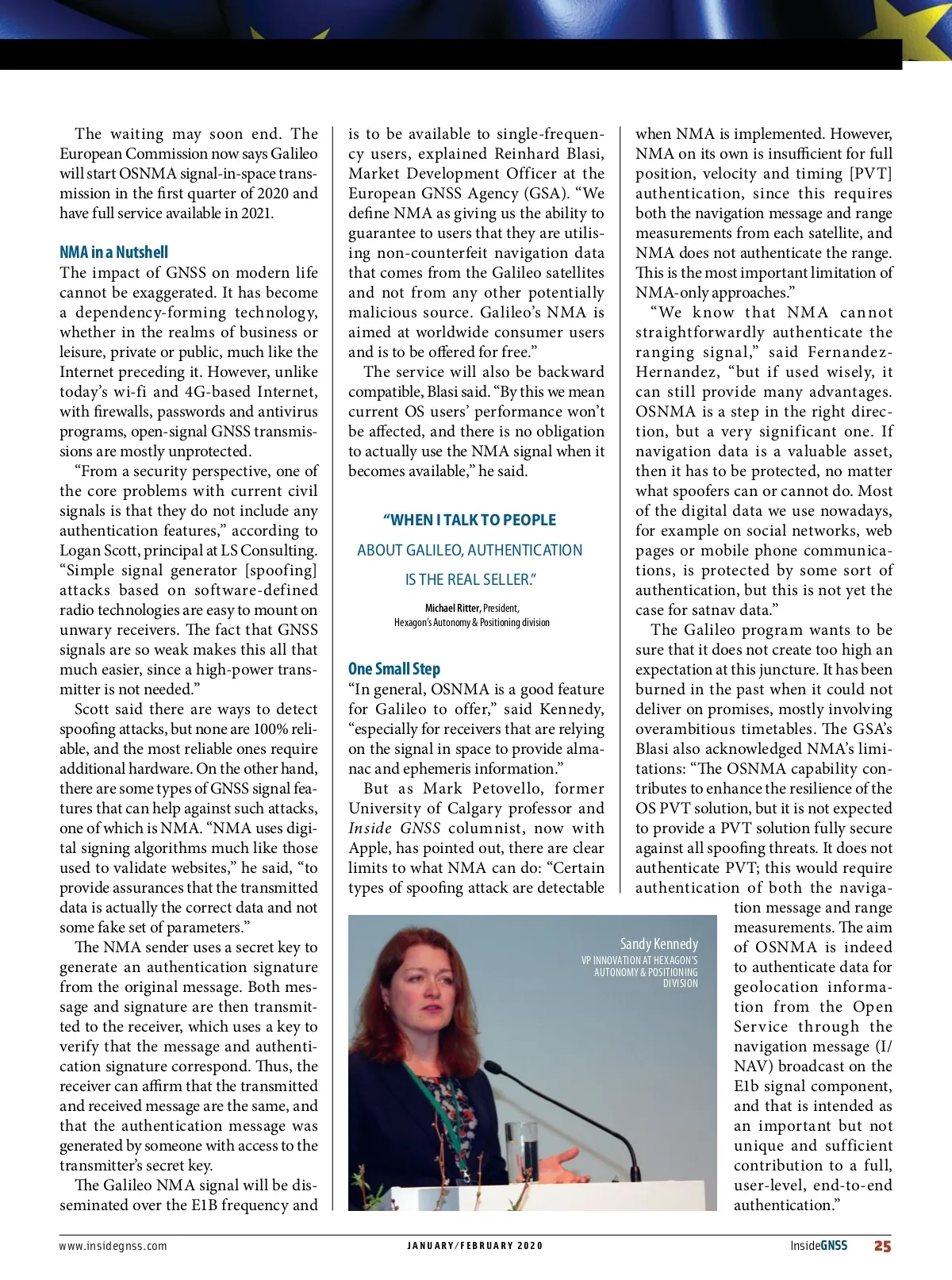 The waiting may soon end. The European Commission now says Galileo will start OSNMA signal-in-space transmission in the first quarter of 2020 and have full service available in 2021.

NMA in a Nutshell
The impact of GNSS on modern life cannot be exaggerated. It has become a dependency-forming technology, whether in the realms of business or leisure, private or public, much like the Internet preceding it. However, unlike today's wi-fi and 4G-based Internet, with firewalls, passwords and antivirus programs, open-signal GNSS transmissions are mostly unprotected.

"From a security perspective, one of the core problems with current civil signals is that they do not include any authentication features," according to Logan Scott, principal at LS Consulting. "Simple signal generator [spoofing] attacks based on software-defined radio technologies are easy to mount on unwary receivers. The fact that GNSS signals are so weak makes this all that much easier, since a high-power transmitter is not needed."

Scott said there are ways to detect spoofing attacks, but none are 100% reliable, and the most reliable ones require additional hardware. On the other hand, there are some types of GNSS signal features that can help against such attacks, one of which is NMA. "NMA uses digital signing algorithms much like those used to validate websites," he said, "to provide assurances that the transmitted data is actually the correct data and not some fake set of parameters."

The NMA sender uses a secret key to generate an authentication signature from the original message. Both message and signature are then transmitted to the receiver, which uses a key to verify that the message and authentication signature correspond. Thus, the receiver can affirm that the transmitted and received message are the same, and that the authentication message was generated by someone with access to the transmitter's secret key.

The Galileo NMA signal will be disseminated over the E1B frequency and is to be available to single-frequency users, explained Reinhard Blasi, Market Development Officer at the European GNSS Agency (GSA). "We define NMA as giving us the ability to guarantee to users that they are utilising non-counterfeit navigation data that comes from the Galileo satellites and not from any other potentially malicious source. Galileo's NMA is aimed at worldwide consumer users and is to be offered for free."

The service will also be backward compatible, Blasi said. "By this we mean current OS users' performance won't be affected, and there is no obligation to actually use the NMA signal when it becomes available," he said.

"WHEN I TALK TO PEOPLE ABOUT GALILEO, AUTHENTICATION IS THE REAL SELLER."

Michael Ritter, President, Hexagon's Autonomy & Positioning division

One Small Step
"In general, OSNMA is a good feature for Galileo to offer," said Kennedy, "especially for receivers that are relying on the signal in space to provide almanac and ephemeris information."

But as Mark Petovello, former University of Calgary professor and Inside GNSS columnist, now with Apple, has pointed out, there are clear limits to what NMA can do: "Certain types of spoofing attack are detectable when NMA is implemented. However, NMA on its own is insufficient for full position, velocity and timing [PVT] authentication, since this requires both the navigation message and range measurements from each satellite, and NMA does not authenticate the range. This is the most important limitation of NMA-only approaches."

"We know that NMA cannot straightforwardly authenticate the ranging signal," said Fernandez-Hernandez, "but if used wisely, it can still provide many advantages. OSNMA is a step in the right direction, but a very significant one. If navigation data is a valuable asset, then it has to be protected, no matter what spoofers can or cannot do. Most of the digital data we use nowadays, for example on social networks, web pages or mobile phone communications, is protected by some sort of authentication, but this is not yet the case for satnav data."

The Galileo program wants to be sure that it does not create too high an expectation at this juncture. It has been burned in the past when it could not deliver on promises, mostly involving overambitious timetables. The GSA's Blasi also acknowledged NMA's limitations: "The OSNMA capability contributes to enhance the resilience of the OS PVT solution, but it is not expected to provide a PVT solution fully secure against all spoofing threats. It does not authenticate PVT; this would require authentication of both the navigation message and range measurements. The aim of OSNMA is indeed to authenticate data for geolocation information from the Open Service through the navigation message (I/NAV) broadcast on the E1b signal component, and that is intended as an important but not unique and sufficient contribution to a full, user-level, end-to-end authentication."

Sandy Kennedy
VP INNOVATION AT HEXAGON'S AUTONOMY & POSITIONING DIVISION

www.insidegnss.com JANUARY/FEBRUARY 2020 InsideGNSS 25